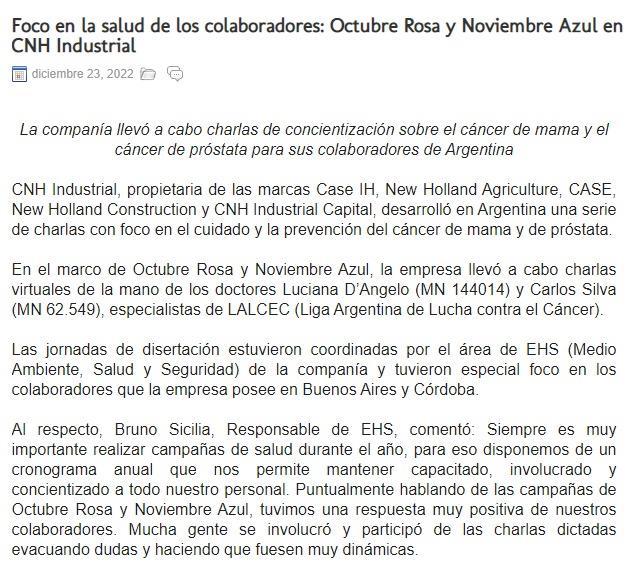 Foco en la salud de los colaboradores: Octubre Rosa y Noviembre Azul en CNH Industrial

diciembre 23, 2022

La companía llevó a cabo charlas de concientización sobre el cáncer de mama y el cáncer de próstata para sus colaboradores de Argentina

CNH Industrial, propietaria de las marcas Case IH, New Holland Agriculture, CASE, New Holland Construction y CNH Industrial Capital, desarrolló en Argentina una serie de charlas con foco en el cuidado y la prevención del cáncer de mama y de próstata.

En el marco de Octubre Rosa y Noviembre Azul, la empresa llevó a cabo charlas virtuales de la mano de los doctores Luciana D'Angelo (MN 144014) y Carlos Silva (MN 62.549), especialistas de LALCEC (Liga Argentina de Lucha contra el Cáncer).

Las jornadas de disertación estuvieron coordinadas por el área de EHS (Medio Ambiente, Salud y Seguridad) de la companía y tuvieron especial foco en los colaboradores que la empresa posee en Buenos Aires y Córdoba.

Al respecto, Bruno Sicilia, Responsable de EHS, comentó: Siempre es muy importante realizar campañas de salud durante el año, para eso disponemos de un cronograma anual que nos permite mantener capacitado, involucrado y concientizado a todo nuestro personal. Puntualmente hablando de las campañas de Octubre Rosa y Noviembre Azul, tuvimos una respuesta muy positiva de nuestros colaboradores. Mucha gente se involucró y participó de las charlas dictadas evacuando dudas y haciendo que fuesen muy dinámicas.